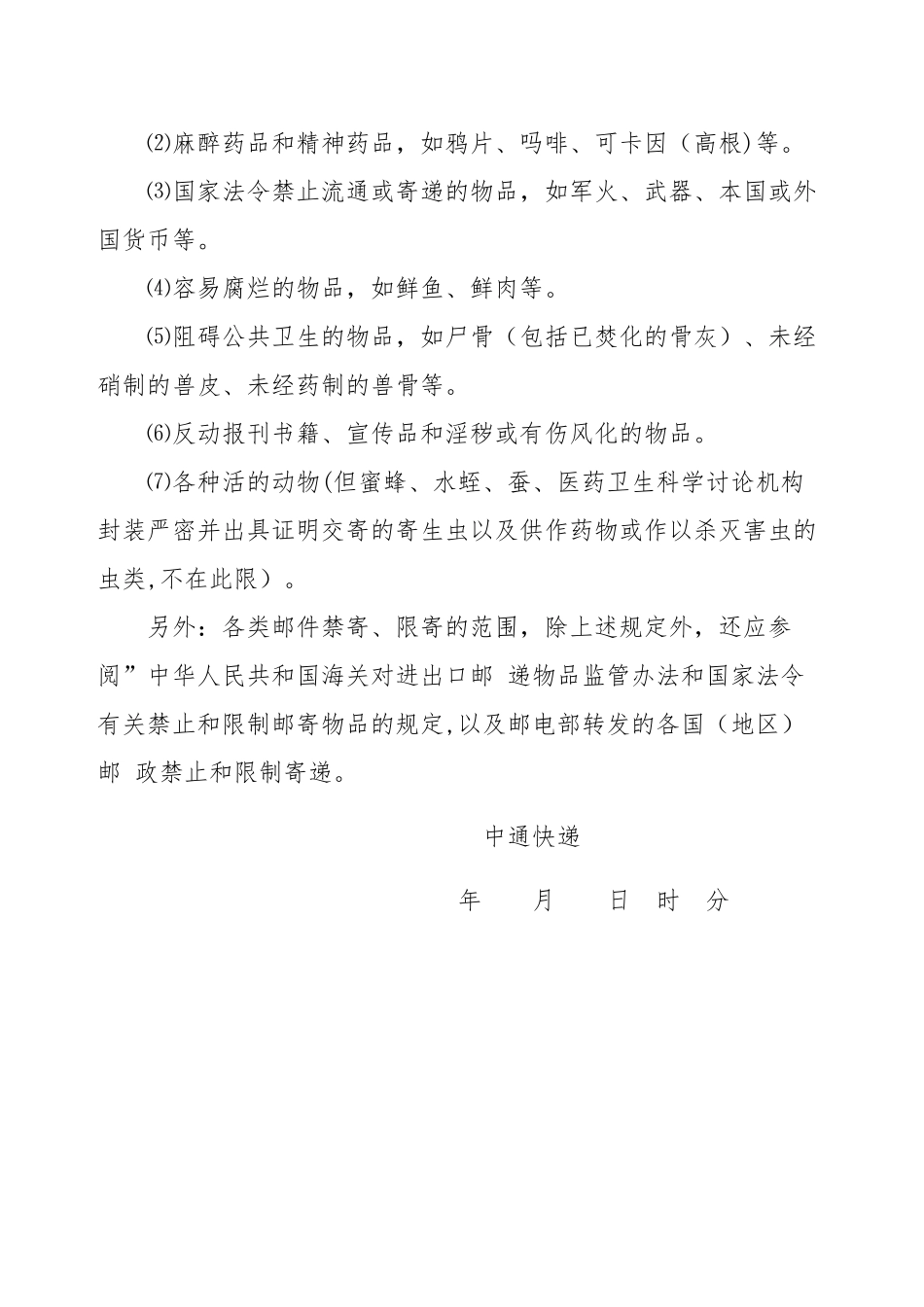 ⑵麻醉药品和精神药品，如鸦片、吗啡、可卡因（高根)等。

⑶国家法令禁止流通或寄递的物品，如军火、武器、本国或外国货币等。

⑷容易腐烂的物品，如鲜鱼、鲜肉等。

⑸阻碍公共卫生的物品，如尸骨（包括已焚化的骨灰）、未经硝制的兽皮、未经药制的兽骨等。

⑹反动报刊书籍、宣传品和淫秽或有伤风化的物品。

⑺各种活的动物(但蜜蜂、水蛭、蚕、医药卫生科学讨论机构封装严密并出具证明交寄的寄生虫以及供作药物或作以杀灭害虫的虫类,不在此限）。

另外：各类邮件禁寄、限寄的范围，除上述规定外，还应参阅”中华人民共和国海关对进出口邮 递物品监管办法和国家法令有关禁止和限制邮寄物品的规定,以及邮电部转发的各国（地区）邮 政禁止和限制寄递。

中通快递

年 月 日 时 分